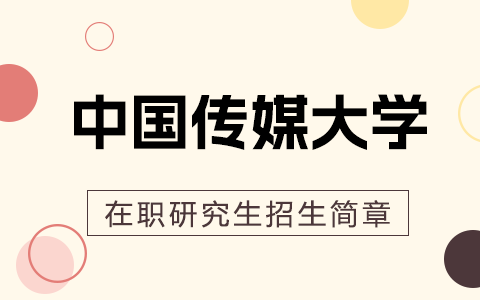 中国传媒大学

在职研究生招生简章